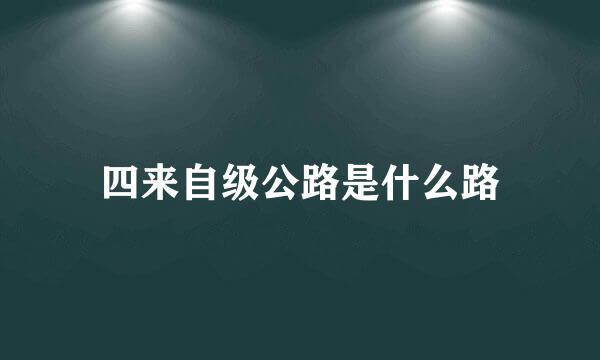 四来自级公路是什么路